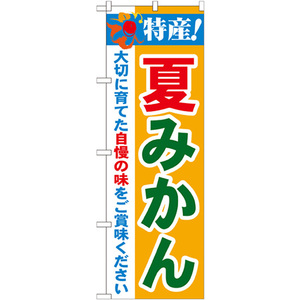 特産!

夏みかん

大切に育てた自慢の味をご賞味ください